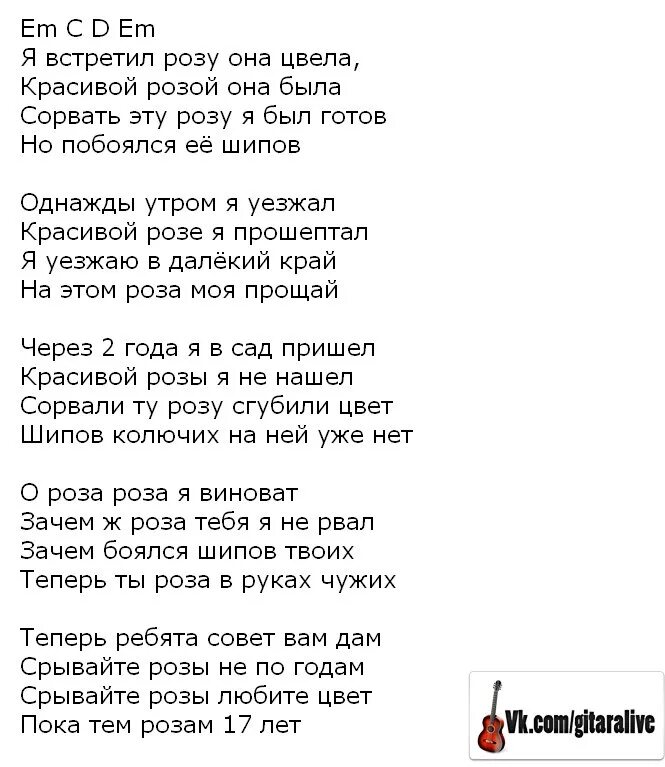 Em C D Em
Я встретил розу она цвела,
Красивой розой она была
Сорвать эту розу я был готов
Но побоялся её шипов

Однажды утром я уезжал
Красивой розе я прошептал
Я уезжаю в далёкий край
На этом роза моя прощай

Через 2 года я в сад пришел
Красивой розы я не нашел
Сорвали ту розу сгубили цвет
Шипов колючих на ней уже нет

О роза роза я виноват
Зачем ж роза тебя я не рвал
Зачем боялся шипов твоих
Теперь ты роза в руках чужих

Теперь ребята совет вам дам
Срывайте розы не по годам
Срывайте розы любите цвет
Пока тем розам 17 лет

Vk.com/gitaralive